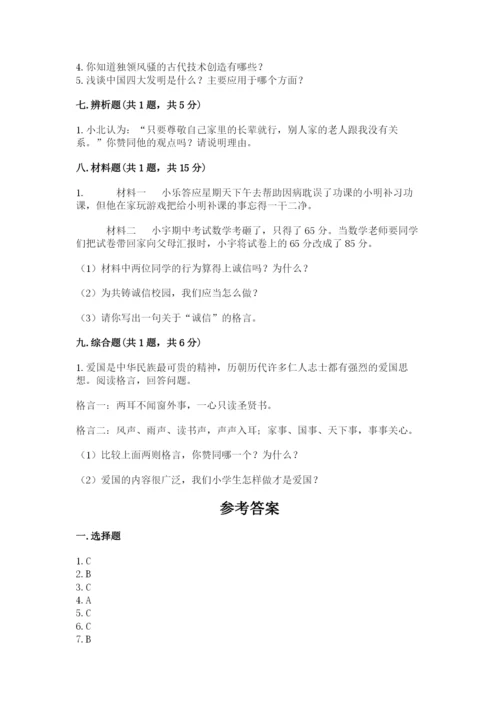 4. 你知道独领风骚的古代技术创造有哪些？
5. 浅谈中国四大发明是什么？主要应用于哪个方面？

七. 辨析题（共 1 题，共 5 分）

1. 小北认为：“只要尊敬自己家里的长辈就行，别人家的老人跟我没有关系。”你赞同他的观点吗？请说明理由。

八. 材料题（共 1 题，共 15 分）

1. 材料一 小乐答应星期天下午去帮助因病耽误了功课的小明补习功课，但他在家玩游戏把给小明补课的事忘得一干二净。

材料二 小宇期中考试数学考砸了，只得了 65 分。当数学老师要同学们把试卷带回家向父母汇报时，小宇将试卷上的 65 分改成了 85 分。

（1）材料中两位同学的行为算得上诚信吗？为什么？

（2）为共铸诚信校园，我们应当怎么做？

（3）请你写出一句关于“诚信”的格言。

九. 综合题（共 1 题，共 6 分）

1. 爱国是中华民族最可贵的精神，历朝历代许多仁人志士都有强烈的爱国思想。阅读格言，回答问题。

格言一：两耳不闻窗外事，一心只读圣贤书。

格言二：风声、雨声、读书声，声声入耳；家事、国事、天下事，事事关心。

（1）比较上面两则格言，你赞同哪一个？为什么？

（2）爱国的内容很广泛，我们小学生怎样做才是爱国？

参考答案

一. 选择题

1. C
2. B
3. C
4. A
5. C
6. C
7. B